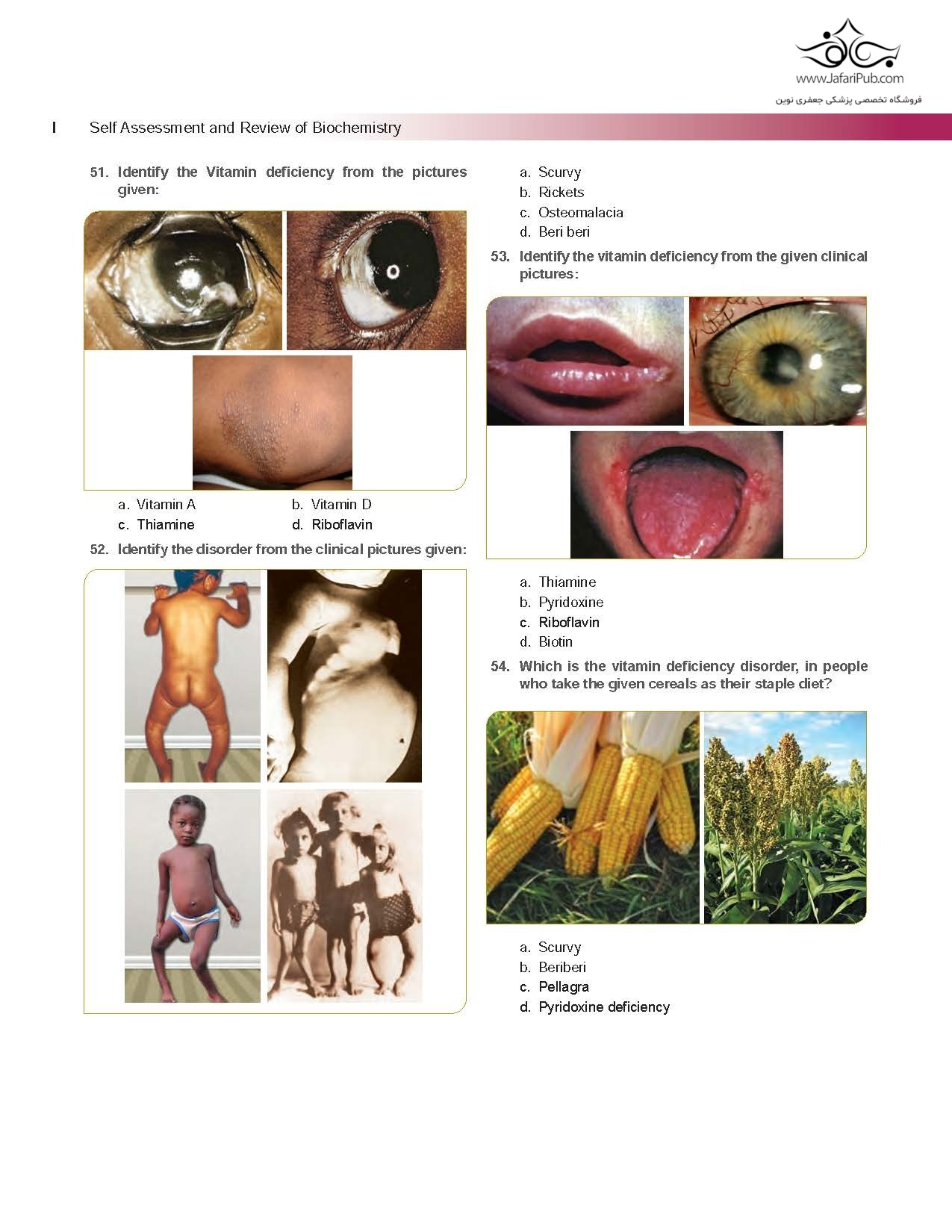 www.JafariPub.com
فروشگاه تخصصی پزشکی جعفری نوین

I Self Assessment and Review of Biochemistry

51. Identify the Vitamin deficiency from the pictures given:

a. Vitamin A
b. Vitamin D
c. Thiamine
d. Riboflavin

52. Identify the disorder from the clinical pictures given:

a. Scurvy
b. Rickets
c. Osteomalacia
d. Beri beri

53. Identify the vitamin deficiency from the given clinical pictures:

a. Thiamine
b. Pyridoxine
c. Riboflavin
d. Biotin

54. Which is the vitamin deficiency disorder, in people who take the given cereals as their staple diet?

a. Scurvy
b. Beriberi
c. Pellagra
d. Pyridoxine deficiency